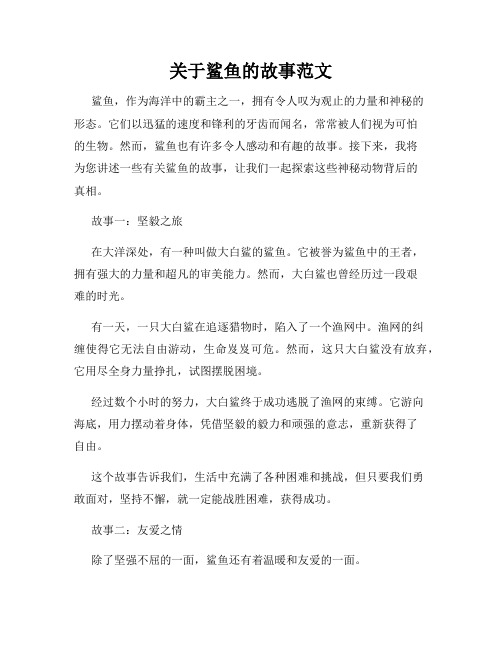 关于鲨鱼的故事范文

鲨鱼，作为海洋中的霸主之一，拥有令人叹为观止的力量和神秘的形态。它们以迅猛的速度和锋利的牙齿而闻名，常常被人们视为可怕的生物。然而，鲨鱼也有许多令人感动和有趣的故事。接下来，我将为您讲述一些有关鲨鱼的故事，让我们一起探索这些神秘动物背后的真相。

故事一：坚毅之旅

在大洋深处，有一种叫做大白鲨的鲨鱼。它被誉为鲨鱼中的王者，拥有强大的力量和超凡的审美能力。然而，大白鲨也曾经历过一段艰难的时光。

有一天，一只大白鲨在追逐猎物时，陷入了一个渔网中。渔网的纠缠使得它无法自由游动，生命岌岌可危。然而，这只大白鲨没有放弃，它用尽全身力量挣扎，试图摆脱困境。

经过数个小时的努力，大白鲨终于成功逃脱了渔网的束缚。它游向海底，用力摆动着身体，凭借坚毅的毅力和顽强的意志，重新获得了自由。

这个故事告诉我们，生活中充满了各种困难和挑战，但只要我们勇敢面对，坚持不懈，就一定能战胜困难，获得成功。

故事二：友爱之情

除了坚强不屈的一面，鲨鱼还有着温暖和友爱的一面。